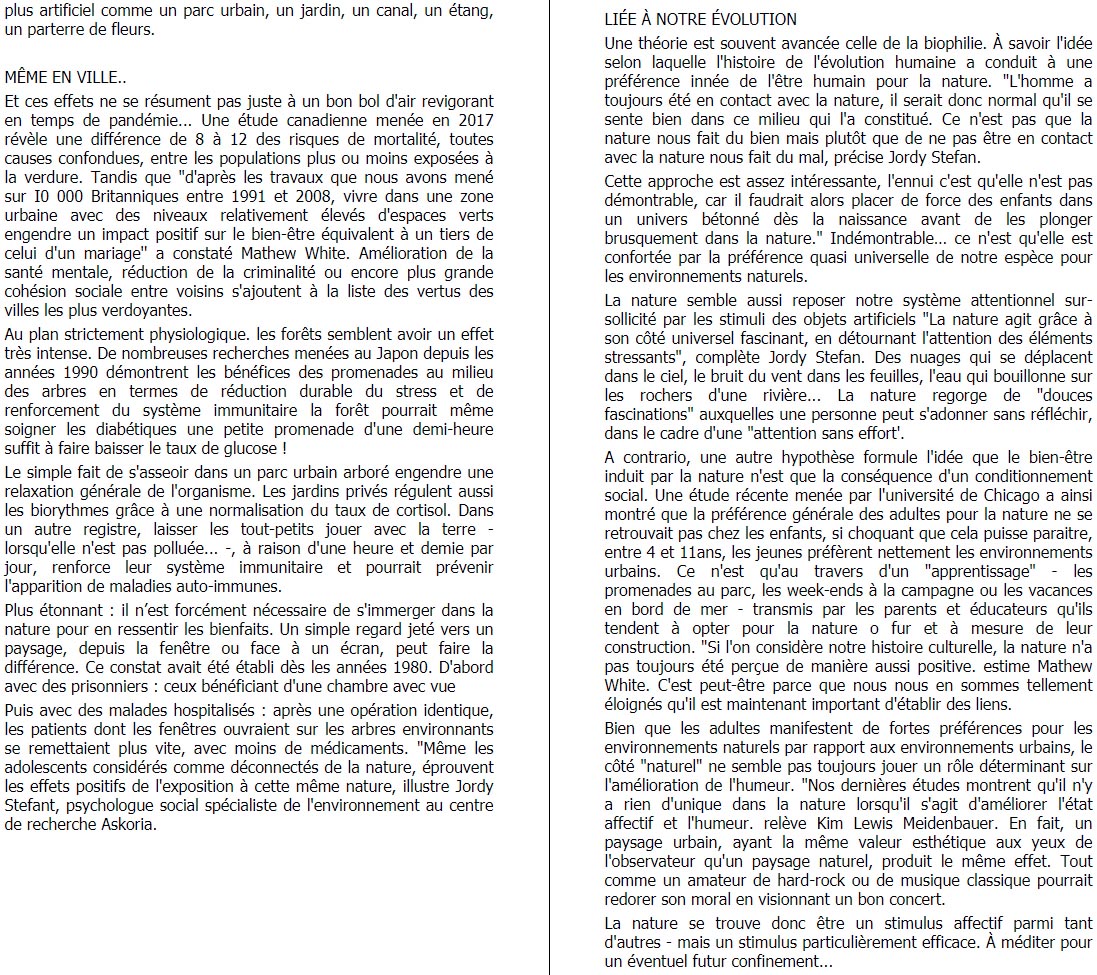 plus artificiel comme un parc urbain, un jardin, un canal, un étang, un parterre de fleurs.

MÊME EN VILLE..

Et ces effets ne se résument pas juste à un bon bol d'air revigorant en temps de pandémie... Une étude canadienne menée en 2017 révèle une différence de 8 à 12 des risques de mortalité, toutes causes confondues, entre les populations plus ou moins exposées à la verdure. Tandis que "d'après les travaux que nous avons mené sur I0 000 Britanniques entre 1991 et 2008, vivre dans une zone urbaine avec des niveaux relativement élevés d'espaces verts engendre un impact positif sur le bien-être équivalent à un tiers de celui d'un mariage" a constaté Mathew White. Amélioration de la santé mentale, réduction de la criminalité ou encore plus grande cohésion sociale entre voisins s'ajoutent à la liste des vertus des villes les plus verdoyantes.

Au plan strictement physiologique. les forêts semblent avoir un effet très intense. De nombreuses recherches menées au Japon depuis les années 1990 démontrent les bénéfices des promenades au milieu des arbres en termes de réduction durable du stress et de renforcement du système immunitaire la forêt pourrait même soigner les diabétiques une petite promenade d'une demi-heure suffit à faire baisser le taux de glucose !

Le simple fait de s'asseoir dans un parc urbain arboré engendre une relaxation générale de l'organisme. Les jardins privés régulent aussi les biorythmes grâce à une normalisation du taux de cortisol. Dans un autre registre, laisser les tout-petits jouer avec la terre - lorsqu'elle n'est pas polluée... -, à raison d'une heure et demie par jour, renforce leur système immunitaire et pourrait prévenir l'apparition de maladies auto-immunes.

Plus étonnant : il n'est forcément nécessaire de s'immerger dans la nature pour en ressentir les bienfaits. Un simple regard jeté vers un paysage, depuis la fenêtre ou face à un écran, peut faire la différence. Ce constat avait été établi dès les années 1980. D'abord avec des prisonniers : ceux bénéficiant d'une chambre avec vue

Puis avec des malades hospitalisés : après une opération identique, les patients dont les fenêtres ouvraient sur les arbres environnants se remettaient plus vite, avec moins de médicaments. "Même les adolescents considérés comme déconnectés de la nature, éprouvent les effets positifs de l'exposition à cette même nature, illustre Jordy Stefant, psychologue social spécialiste de l'environnement au centre de recherche Askoria.

LIÉE À NOTRE ÉVOLUTION

Une théorie est souvent avancée celle de la biophilie. À savoir l'idée selon laquelle l'histoire de l'évolution humaine a conduit à une préférence innée de l'être humain pour la nature. "L'homme a toujours été en contact avec la nature, il serait donc normal qu'il se sente bien dans ce milieu qui l'a constitué. Ce n'est pas que la nature nous fait du bien mais plutôt que de ne pas être en contact avec la nature nous fait du mal, précise Jordy Stefan.

Cette approche est assez intéressante, l'ennui c'est qu'elle n'est pas démontrable, car il faudrait alors placer de force des enfants dans un univers bétonné dès la naissance avant de les plonger brusquement dans la nature." Indémontrable... ce n'est qu'elle est confortée par la préférence quasi universelle de notre espèce pour les environnements naturels.

La nature semble aussi reposer notre système attentionnel sur-sollicité par les stimuli des objets artificiels "La nature agit grâce à son côté universel fascinant, en détournant l'attention des éléments stressants", complète Jordy Stefan. Des nuages qui se déplacent dans le ciel, le bruit du vent dans les feuilles, l'eau qui bouillonne sur les rochers d'une rivière... La nature regorge de "douces fascinations" auxquelles une personne peut s'adonner sans réfléchir, dans le cadre d'une "attention sans effort'.

A contrario, une autre hypothèse formule l'idée que le bien-être induit par la nature n'est que la conséquence d'un conditionnement social. Une étude récente menée par l'université de Chicago a ainsi montré que la préférence générale des adultes pour la nature ne se retrouvait pas chez les enfants, si choquant que cela puisse paraitre, entre 4 et 11ans, les jeunes préfèrent nettement les environnements urbains. Ce n'est qu'au travers d'un "apprentissage" - les promenades au parc, les week-ends à la campagne ou les vacances en bord de mer - transmis par les parents et éducateurs qu'ils tendent à opter pour la nature o fur et à mesure de leur construction. "Si l'on considère notre histoire culturelle, la nature n'a pas toujours été perçue de manière aussi positive. estime Mathew White. C'est peut-être parce que nous nous en sommes tellement éloignés qu'il est maintenant important d'établir des liens.

Bien que les adultes manifestent de fortes préférences pour les environnements naturels par rapport aux environnements urbains, le côté "naturel" ne semble pas toujours jouer un rôle déterminant sur l'amélioration de l'humeur. "Nos dernières études montrent qu'il n'y a rien d'unique dans la nature lorsqu'il s'agit d'améliorer l'état affectif et l'humeur. relève Kim Lewis Meidenbauer. En fait, un paysage urbain, ayant la même valeur esthétique aux yeux de l'observateur qu'un paysage naturel, produit le même effet. Tout comme un amateur de hard-rock ou de musique classique pourrait redorer son moral en visionnant un bon concert.

La nature se trouve donc être un stimulus affectif parmi tant d'autres - mais un stimulus particulièrement efficace. À méditer pour un éventuel futur confinement...